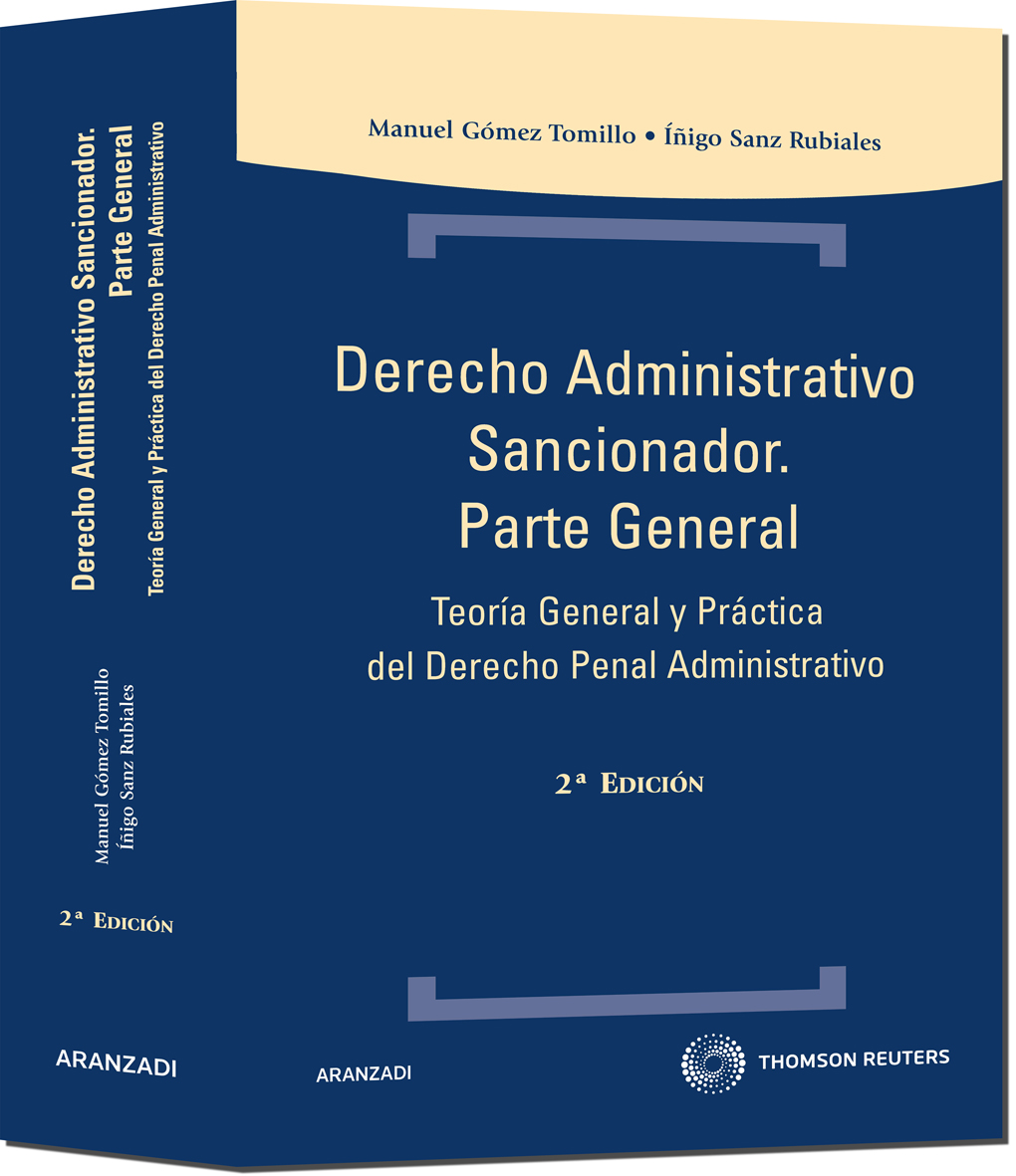 Derecho Administrativo Sancionador. Parte General
Teoría General y Práctica del Derecho Penal Administrativo

Manuel Gómez Tomillo
Íñigo Sanz Rubiales

2ª Edición

ARANZADI

Manuel Gómez Tomillo • Íñigo Sanz Rubiales

Derecho Administrativo Sancionador. Parte General

Teoría General y Práctica del Derecho Penal Administrativo

2ª Edición

ARANZADI

THOMSON REUTERS